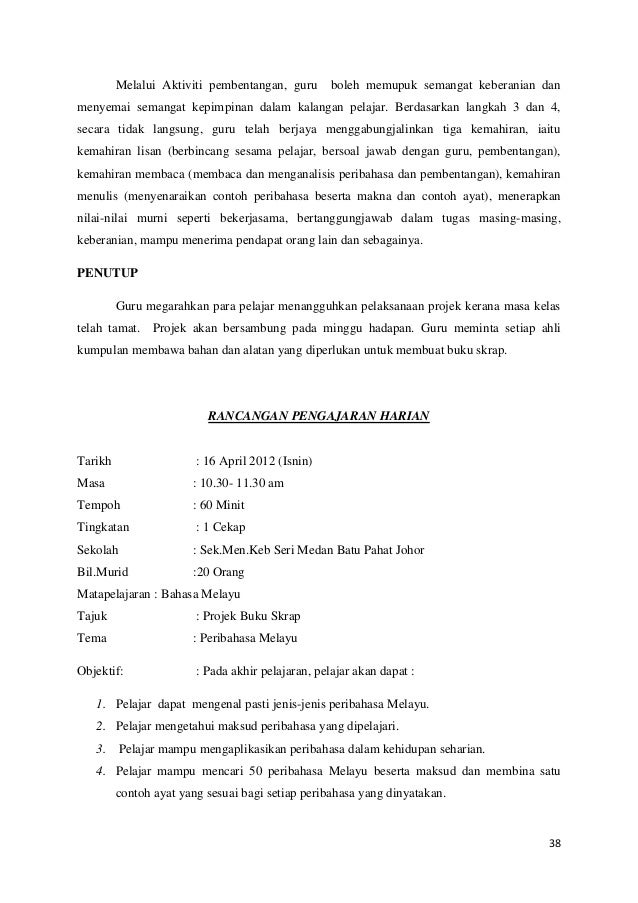 Melalui Aktiviti pembentangan, guru boleh memupuk semangat keberanian dan menyemai semangat kepimpinan dalam kalangan pelajar. Berdasarkan langkah 3 dan 4, secara tidak langsung, guru telah berjaya menggabungjalinkan tiga kemahiran, iaitu kemahiran lisan (berbincang sesama pelajar, bersoal jawab dengan guru, pembentangan), kemahiran membaca (membaca dan menganalisis peribahasa dan pembentangan), kemahiran menulis (menyenaraikan contoh peribahasa beserta makna dan contoh ayat), menerapkan nilai-nilai murni seperti bekerjasama, bertanggungjawab dalam tugas masing-masing, keberanian, mampu menerima pendapat orang lain dan sebagainya.

PENUTUP

Guru megarahkan para pelajar menangguhkan pelaksanaan projek kerana masa kelas telah tamat. Projek akan bersambung pada minggu hadapan. Guru meminta setiap ahli kumpulan membawa bahan dan alatan yang diperlukan untuk membuat buku skrap.

RANCANGAN PENGAJARAN HARIAN

Tarikh : 16 April 2012 (Isnin)
Masa : 10.30- 11.30 am
Tempoh : 60 Minit
Tingkatan : 1 Cekap
Sekolah : Sek.Men.Keb Seri Medan Batu Pahat Johor
Bil.Murid :20 Orang
Matapelajaran : Bahasa Melayu
Tajuk : Projek Buku Skrap
Tema : Peribahasa Melayu

Objektif: : Pada akhir pelajaran, pelajar akan dapat :

1. Pelajar dapat mengenal pasti jenis-jenis peribahasa Melayu.
2. Pelajar mengetahui maksud peribahasa yang dipelajari.
3. Pelajar mampu mengaplikasikan peribahasa dalam kehidupan seharian.
4. Pelajar mampu mencari 50 peribahasa Melayu beserta maksud dan membina satu contoh ayat yang sesuai bagi setiap peribahasa yang dinyatakan.

38